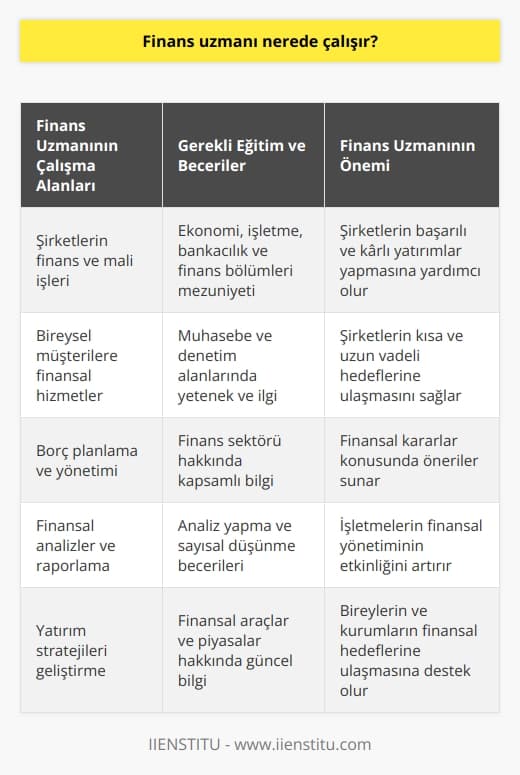 Finans uzmanı nerede çalışır?

| Finans Uzmanının Çalışma Alanları | Gerekli Eğitim ve Beceriler | Finans Uzmanının Önemi |
|---|---|---|
| Şirketlerin finans ve mali işleri | Ekonomi, işletme, bankacılık ve finans bölümleri mezuniyeti | Şirketlerin başarılı ve kârlı yatırımlar yapmasına yardımcı olur |
| Bireysel müşterilere finansal hizmetler | Muhasebe ve denetim alanlarında yetenek ve ilgi | Şirketlerin kısa ve uzun vadeli hedeflerine ulaşmasını sağlar |
| Borç planlama ve yönetimi | Finans sektörü hakkında kapsamlı bilgi | Finansal kararlar konusunda öneriler sunar |
| Finansal analizler ve raporlama | Analiz yapma ve sayısal düşünme becerileri | İşletmelerin finansal yönetiminin etkinliğini artırır |
| Yatırım stratejileri geliştirme | Finansal araçlar ve piyasalar hakkında güncel bilgi | Bireylerin ve kurumların finansal hedeflerine ulaşmasına destek olur |

IIENSTITU - www.iienstitu.com